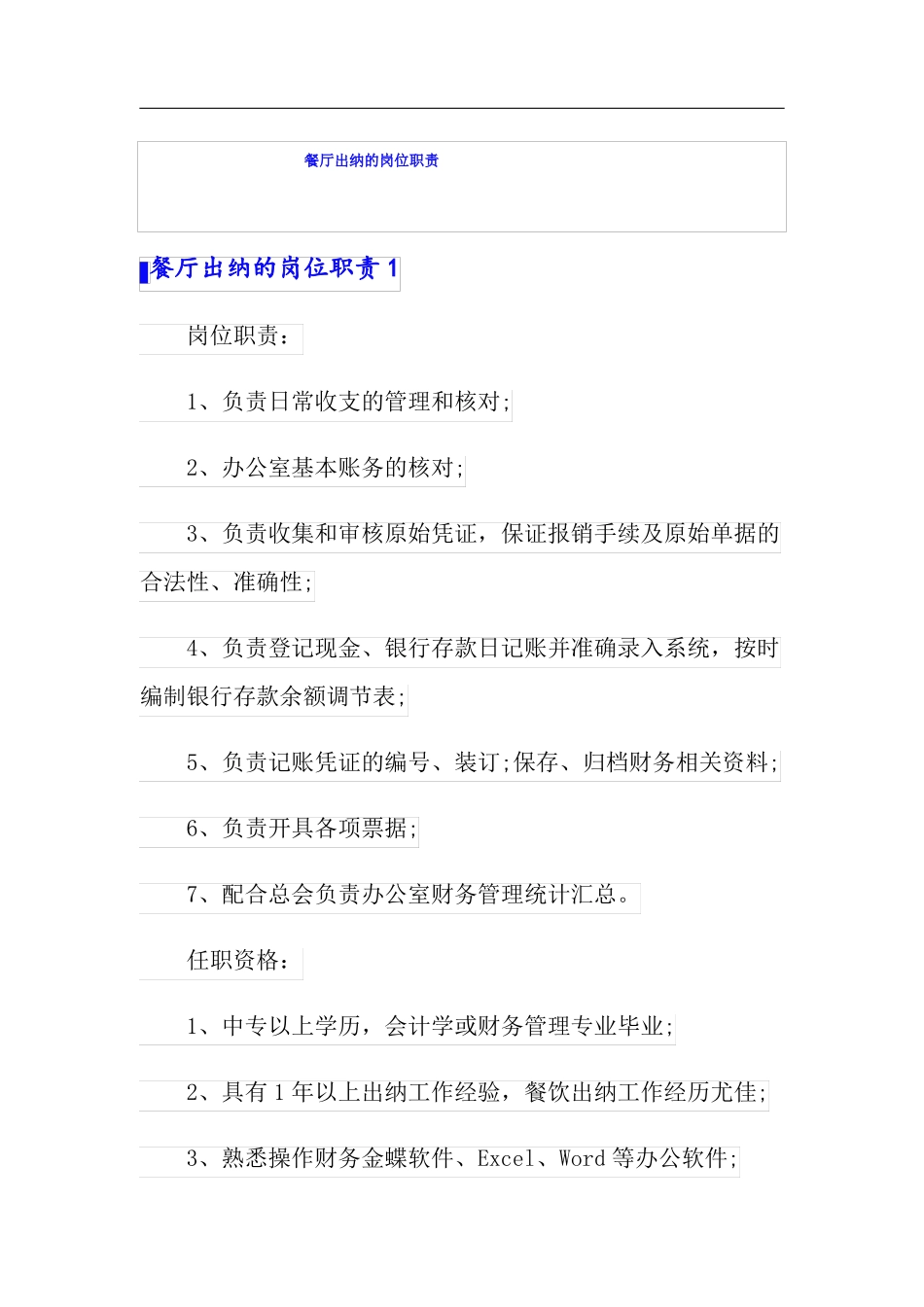 餐厅出纳的岗位职责

餐厅出纳的岗位职责 1

岗位职责：

1、负责日常收支的管理和核对;

2、办公室基本账务的核对;

3、负责收集和审核原始凭证，保证报销手续及原始单据的合法性、准确性;

4、负责登记现金、银行存款日记账并准确录入系统，按时编制银行存款余额调节表;

5、负责记账凭证的编号、装订;保存、归档财务相关资料;

6、负责开具各项票据;

7、配合总会负责办公室财务管理统计汇总。

任职资格：

1、中专以上学历，会计学或财务管理专业毕业;

2、具有 1 年以上出纳工作经验，餐饮出纳工作经历尤佳;

3、熟悉操作财务金蝶软件、Excel、Word 等办公软件;